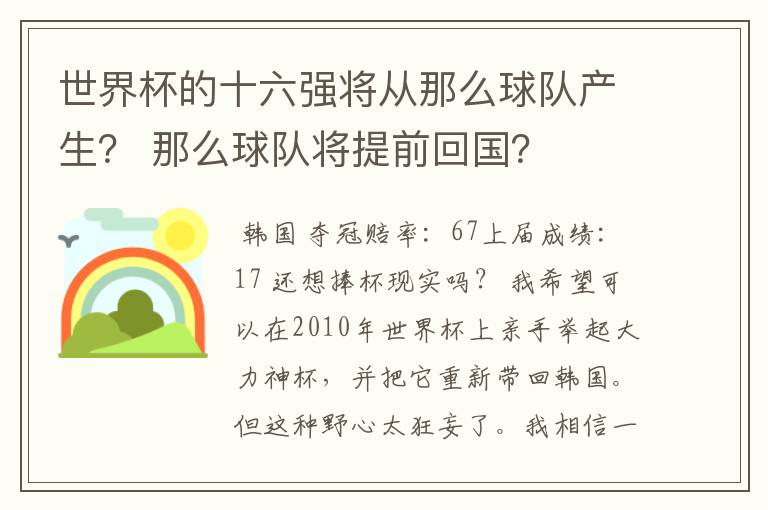 世界杯的十六强将从那么球队产生？ 那么球队将提前回国？

韩国 夺冠赔率：67上届成绩：17 还想捧杯现实吗？ 我希望可以在2010年世界杯上亲手举起大力神杯，并把它重新带回韩国。但这种野心太狂妄了。我相信一